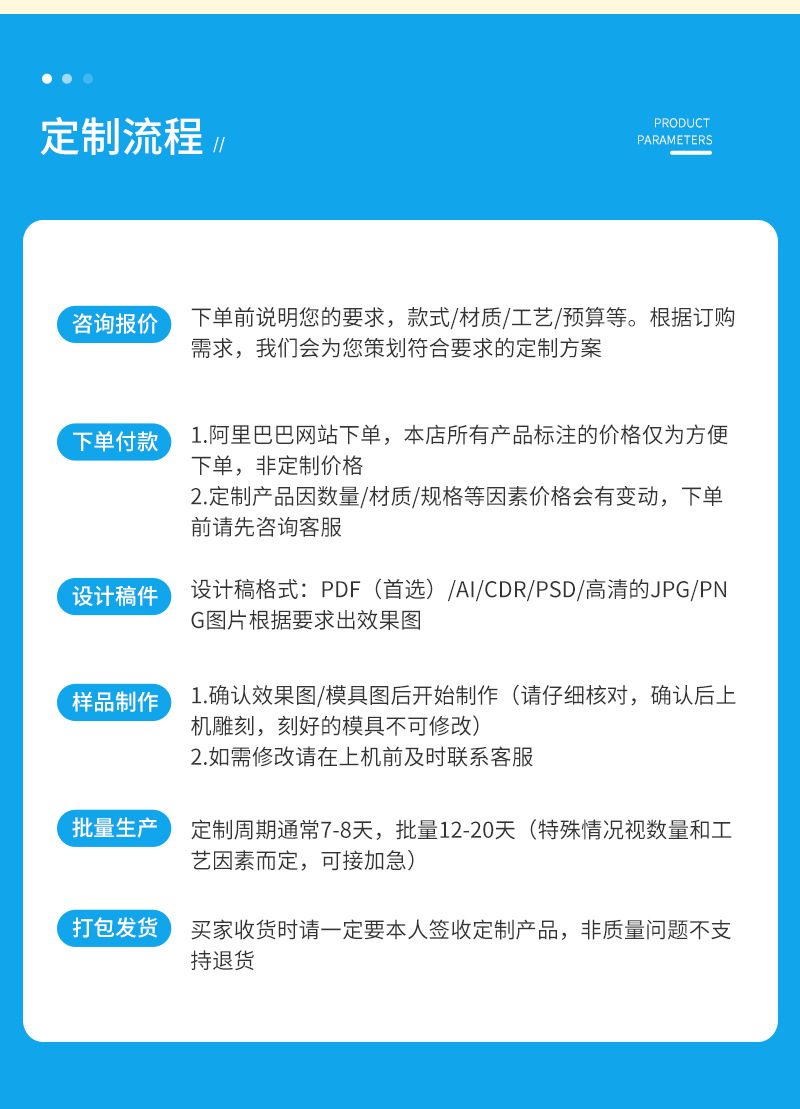 定制流程 //

PRODUCT
PARAMETERS

咨询报价

下单前说明您的要求，款式/材质/工艺/预算等。根据订购需求，我们会为您策划符合要求的定制方案

下单付款

1.阿里巴巴网站下单，本店所有产品标注的价格仅为方便下单，非定制价格
2.定制产品因数量/材质/规格等因素价格会有变动，下单前请先咨询客服

设计稿件

设计稿格式：PDF（首选）/AI/CDR/PSD/高清的JPG/PNG图片根据要求出效果图

样品制作

1.确认效果图/模具图后开始制作（请仔细核对，确认后上机雕刻，刻好的模具不可修改）
2.如需修改请在上机前及时联系客服

批量生产

定制周期通常7-8天，批量12-20天（特殊情况视数量和工艺因素而定，可接加急）

打包发货

买家收货时请一定要本人签收定制产品，非质量问题不支持退货